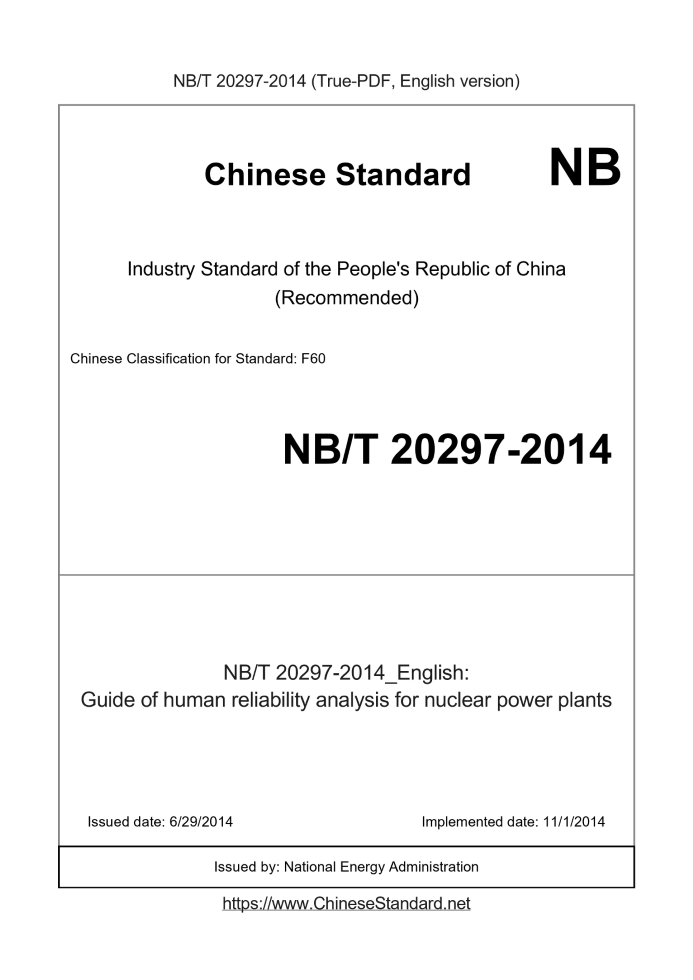 NB/T 20297-2014 (True-PDF, English version)

Chinese Standard NB

Industry Standard of the People's Republic of China
(Recommended)

Chinese Classification for Standard: F60

NB/T 20297-2014

NB/T 20297-2014_English:
Guide of human reliability analysis for nuclear power plants

Issued date: 6/29/2014

Implemented date: 11/1/2014

Issued by: National Energy Administration

https://www.ChineseStandard.net